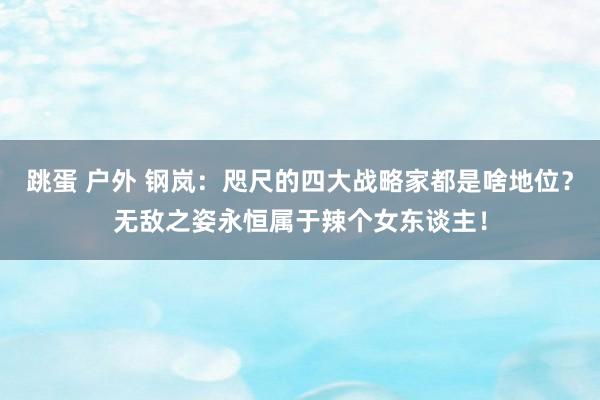 跳蛋 户外 钢岚：咫尺的四大战略家都是啥地位？无敌之姿永恒属于辣个女东谈主！